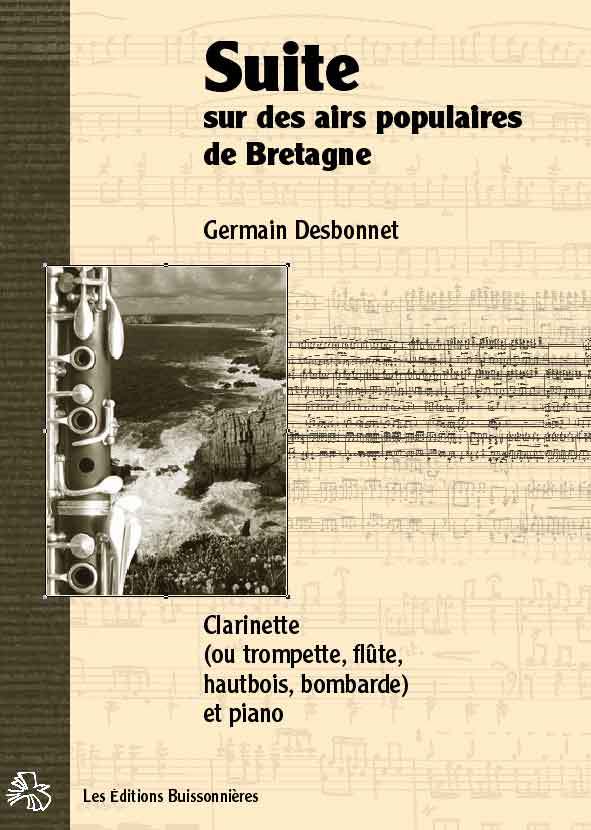 Suite
sur des airs populaires
de Bretagne

Germain Desbonnet

Clarinette
(ou trompette, flûte,
hautbois, bombarde)
et piano

Les Éditions Buissonnières